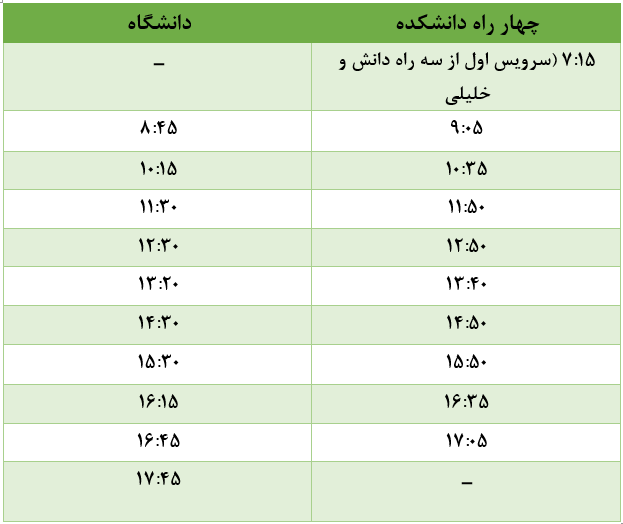 | چهار راه دانشکده | دانشگاه |
|---|---|
| ۷:۱۵ (سرویس اول از سه راه دانش و خلیلی | – |
| ۹:۰۵ | ۸:۴۵ |
| ۱۰:۳۵ | ۱۰:۱۵ |
| ۱۱:۵۰ | ۱۱:۳۰ |
| ۱۲:۵۰ | ۱۲:۳۰ |
| ۱۳:۴۰ | ۱۳:۲۰ |
| ۱۴:۵۰ | ۱۴:۳۰ |
| ۱۵:۵۰ | ۱۵:۳۰ |
| ۱۶:۳۵ | ۱۶:۱۵ |
| ۱۷:۰۵ | ۱۶:۴۵ |
| – | ۱۷:۴۵ |